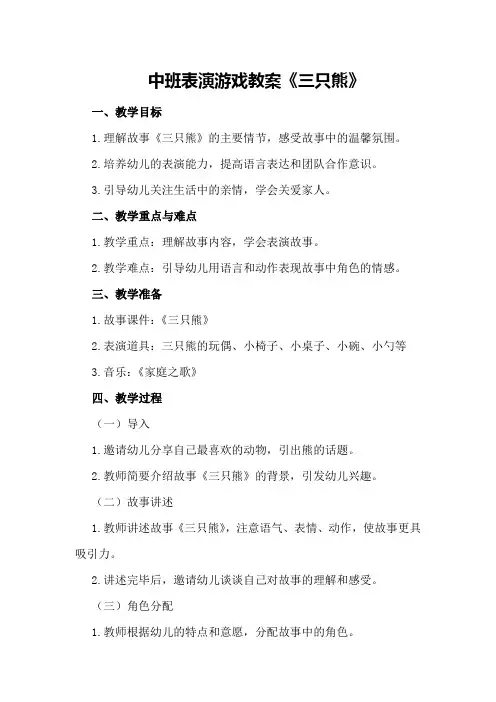 中班表演游戏教案《三只熊》

一、教学目标

1.理解故事《三只熊》的主要情节，感受故事中的温馨氛围。

2.培养幼儿的表演能力，提高语言表达和团队合作意识。

3.引导幼儿关注生活中的亲情，学会关爱家人。

二、教学重点与难点

1.教学重点：理解故事内容，学会表演故事。

2.教学难点：引导幼儿用语言和动作表现故事中角色的情感。

三、教学准备

1.故事课件：《三只熊》

2.表演道具：三只熊的玩偶、小椅子、小桌子、小碗、小勺等

3.音乐：《家庭之歌》

四、教学过程

（一）导入

1.邀请幼儿分享自己最喜欢的动物，引出熊的话题。

2.教师简要介绍故事《三只熊》的背景，引发幼儿兴趣。

（二）故事讲述

1.教师讲述故事《三只熊》，注意语气、表情、动作，使故事更具吸引力。

2.讲述完毕后，邀请幼儿谈谈自己对故事的理解和感受。

（三）角色分配

1.教师根据幼儿的特点和意愿，分配故事中的角色。